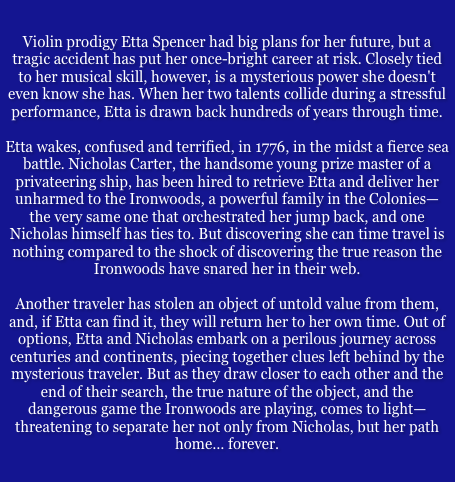 Violin prodigy Etta Spencer had big plans for her future, but a tragic accident has put her once-bright career at risk. Closely tied to her musical skill, however, is a mysterious power she doesn't even know she has. When her two talents collide during a stressful performance, Etta is drawn back hundreds of years through time.

Etta wakes, confused and terrified, in 1776, in the midst a fierce sea battle. Nicholas Carter, the handsome young prize master of a privateering ship, has been hired to retrieve Etta and deliver her unharmed to the Ironwoods, a powerful family in the Colonies—the very same one that orchestrated her jump back, and one Nicholas himself has ties to. But discovering she can time travel is nothing compared to the shock of discovering the true reason the Ironwoods have snared her in their web.

Another traveler has stolen an object of untold value from them, and, if Etta can find it, they will return her to her own time. Out of options, Etta and Nicholas embark on a perilous journey across centuries and continents, piecing together clues left behind by the mysterious traveler. But as they draw closer to each other and the end of their search, the true nature of the object, and the dangerous game the Ironwoods are playing, comes to light—threatening to separate her not only from Nicholas, but her path home... forever.